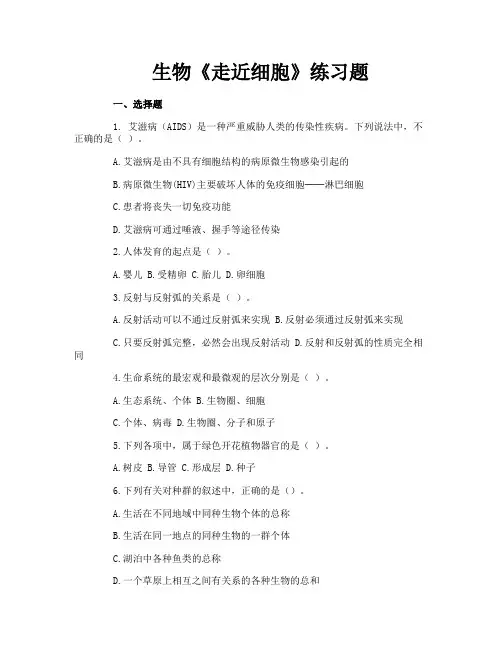 生物《走近细胞》练习题

一、选择题

1. 艾滋病（AIDS）是一种严重威胁人类的传染性疾病。下列说法中，不正确的是（ ）。

A.艾滋病是由不具有细胞结构的病原微生物感染引起的

B.病原微生物(HIV)主要破坏人体的免疫细胞——淋巴细胞

C.患者将丧失一切免疫功能

D.艾滋病可通过唾液、握手等途径传染

2.人体发育的起点是（ ）。

A.婴儿 B.受精卵 C.胎儿 D.卵细胞

3.反射与反射弧的关系是（ ）。

A.反射活动可以不通过反射弧来实现 B.反射必须通过反射弧来实现

C.只要反射弧完整，必然会出现反射活动 D.反射和反射弧的性质完全相同

4.生命系统的最宏观和最微观的层次分别是（ ）。

A.生态系统、个体 B.生物圈、细胞

C.个体、病毒 D.生物圈、分子和原子

5.下列各项中，属于绿色开花植物器官的是（ ）。

A.树皮 B.导管 C.形成层 D.种子

6.下列有关对种群的叙述中，正确的是（）。

A.生活在不同地域中同种生物个体的总称

B.生活在同一地点的同种生物的一群个体

C.湖泊中各种鱼类的总称

D.一个草原上相互之间有关系的各种生物的总和